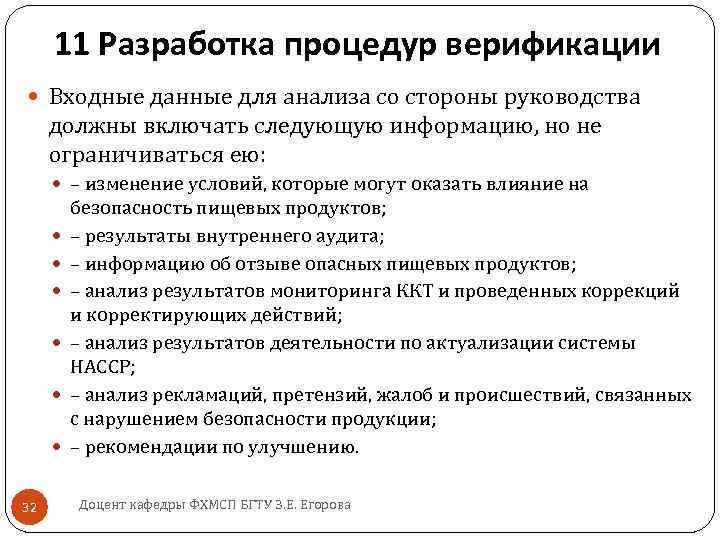 11 Разработка процедур верификации

Входные данные для анализа со стороны руководства должны включать следующую информацию, но не ограничиваться ею:

– изменение условий, которые могут оказать влияние на безопасность пищевых продуктов;
– результаты внутреннего аудита;
– информацию об отзыве опасных пищевых продуктов;
– анализ результатов мониторинга ККТ и проведенных коррекций и корректирующих действий;
– анализ результатов деятельности по актуализации системы НАССР;
– анализ рекламаций, претензий, жалоб и происшествий, связанных с нарушением безопасности продукции;
– рекомендации по улучшению.

32

Доцент кафедры ФХМСП БГТУ З.Е. Егорова